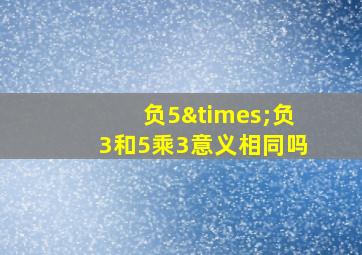 负5&times;负3和5乘3意义相同吗